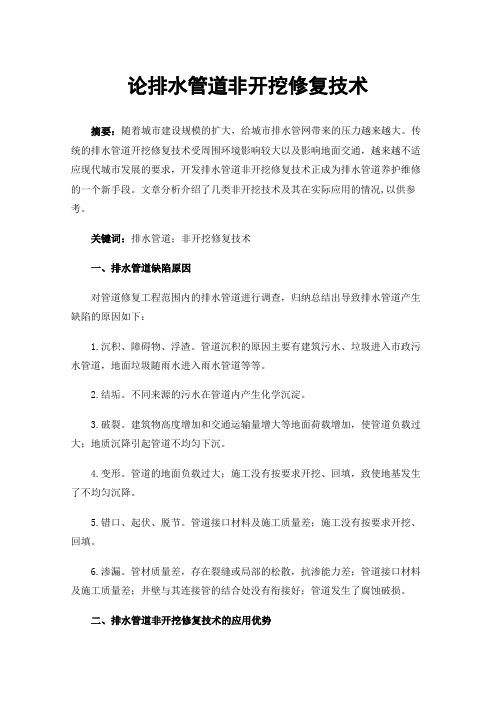 论排水管道非开挖修复技术

摘要：随着城市建设规模的扩大，给城市排水管网带来的压力越来越大。传统的排水管道开挖修复技术受周围环境影响较大以及影响地面交通，越来越不适应现代城市发展的要求，开发排水管道非开挖修复技术正成为排水管道养护维修的一个新手段。文章分析介绍了几类非开挖技术及其在实际应用的情况，以供参考。

关键词：排水管道；非开挖修复技术

一、排水管道缺陷原因

对管道修复工程范围内的排水管道进行调查，归纳总结出导致排水管道产生缺陷的原因如下：

1.沉积、障碍物、浮渣。管道沉积的原因主要有建筑污水、垃圾进入市政污水管道，地面垃圾随雨水进入雨水管道等等。

2.结垢。不同来源的污水在管道内产生化学沉淀。

3.破裂。建筑物高度增加和交通运输量增大等地面荷载增加，使管道负载过大；地质沉降引起管道不均匀下沉。

4.变形。管道的地面负载过大；施工没有按要求开挖、回填，致使地基发生了不均匀沉降。

5.错口、起伏、脱节。管道接口材料及施工质量差；施工没有按要求开挖、回填。

6.渗漏。管材质量差，存在裂缝或局部的松散，抗渗能力差；管道接口材料及施工质量差；井壁与其连接管的结合处没有衔接好；管道发生了腐蚀破损。

二、排水管道非开挖修复技术的应用优势